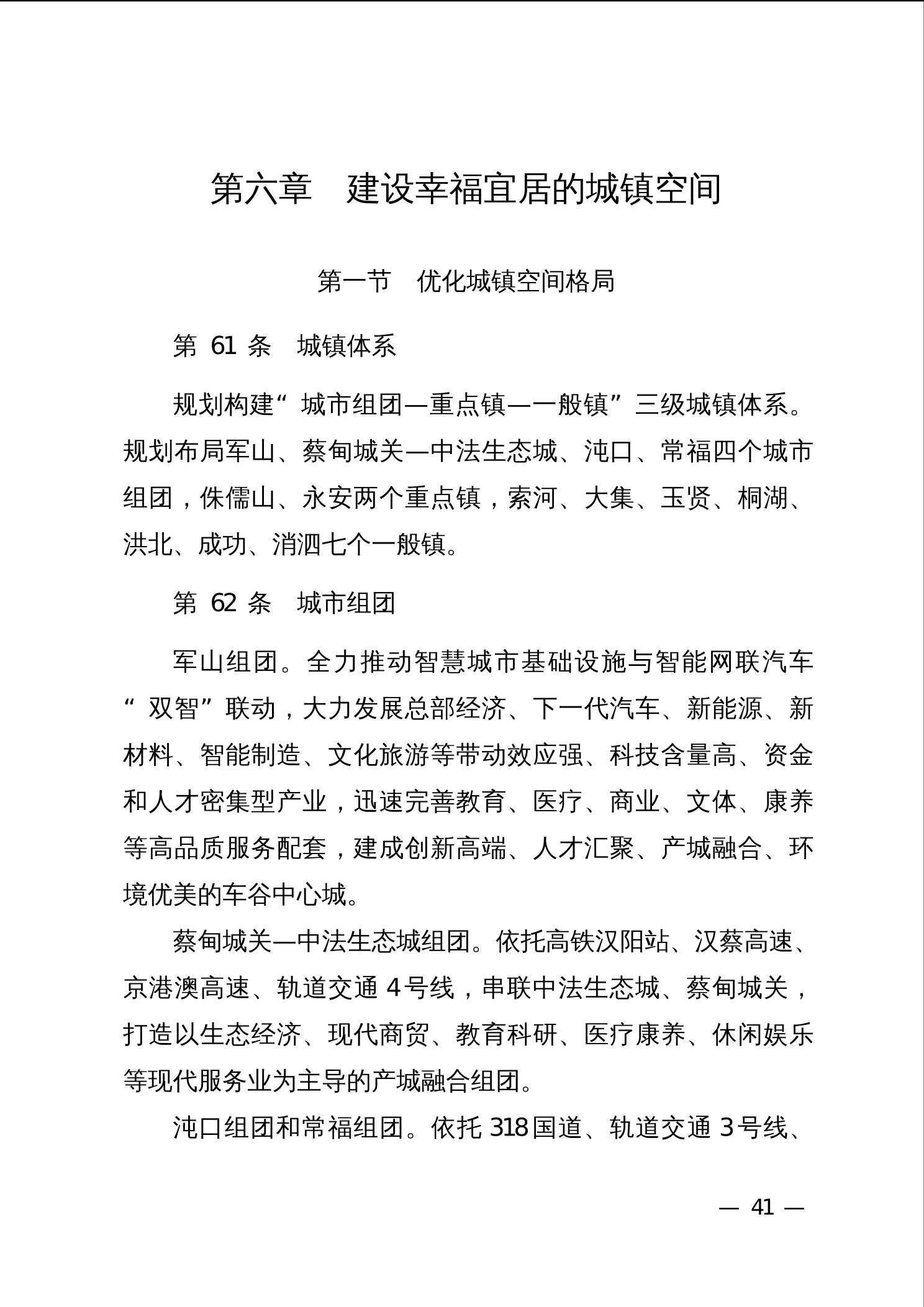 第六章　建设幸福宜居的城镇空间

第一节　优化城镇空间格局

第 61 条　城镇体系

规划构建“城市组团—重点镇—一般镇”三级城镇体系。规划布局军山、蔡甸城关—中法生态城、沌口、常福四个城市组团，侏儒山、永安两个重点镇，索河、大集、玉贤、桐湖、洪北、成功、消泗七个一般镇。

第 62 条　城市组团

军山组团。全力推动智慧城市基础设施与智能网联汽车“双智”联动，大力发展总部经济、下一代汽车、新能源、新材料、智能制造、文化旅游等带动效应强、科技含量高、资金和人才密集型产业，迅速完善教育、医疗、商业、文体、康养等高品质服务配套，建成创新高端、人才汇聚、产城融合、环境优美的车谷中心城。

蔡甸城关—中法生态城组团。依托高铁汉阳站、汉蔡高速、京港澳高速、轨道交通 4 号线，串联中法生态城、蔡甸城关，打造以生态经济、现代商贸、教育科研、医疗康养、休闲娱乐等现代服务业为主导的产城融合组团。

沌口组团和常福组团。依托 318 国道、轨道交通 3 号线、

— 41 —